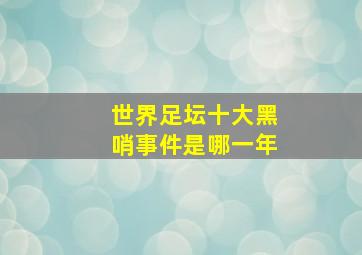 世界足坛十大黑哨事件是哪一年